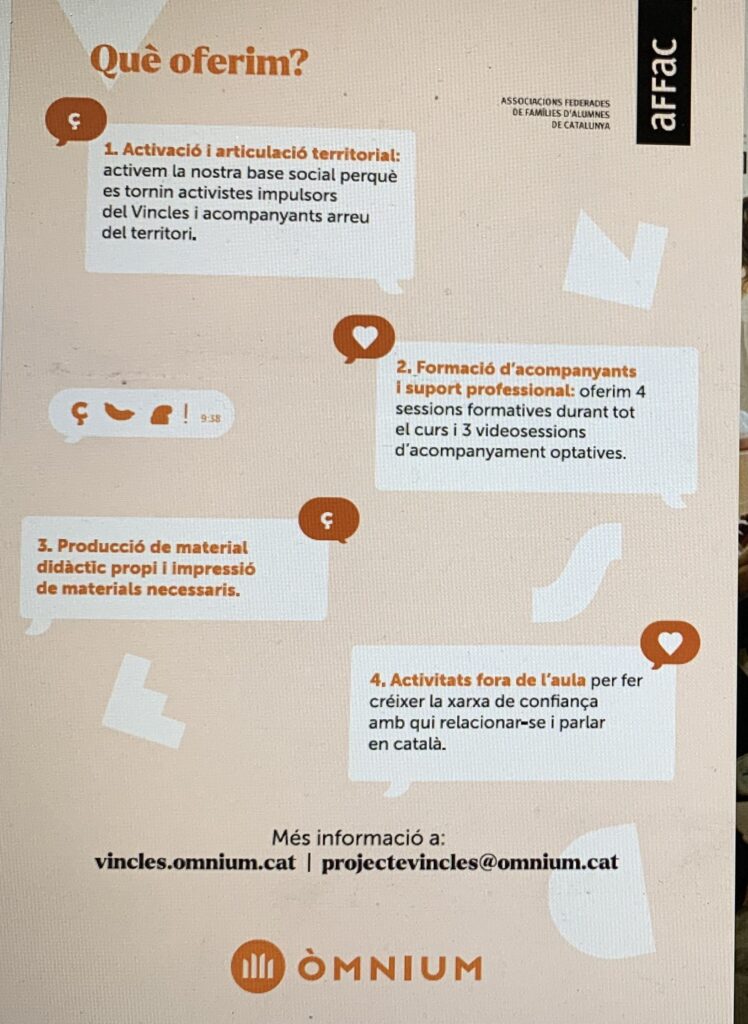 Què oferim?

ASSOCIACIONS FEDERADES DE FAMÍLIES D'ALUMNES DE CATALUNYA

aFFaC

ç

1. Activació i articulació territorial: activem la nostra base social perquè es tornin activistes impulsors del Vincles i acompanyants arreu del territori.

2. Formació d'acompanyants i suport professional: oferim 4 sessions formatives durant tot el curs i 3 videosessions d'acompanyament optatives.

ç ! 9:38

ç

3. Producció de material didàctic propi i impressió de materials necessaris.

4. Activitats fora de l'aula per fer créixer la xarxa de confiança amb qui relacionar-se i parlar en català.

Més informació a:
vincles.omnium.cat | projectevincles@omnium.cat

ÒMNIUM